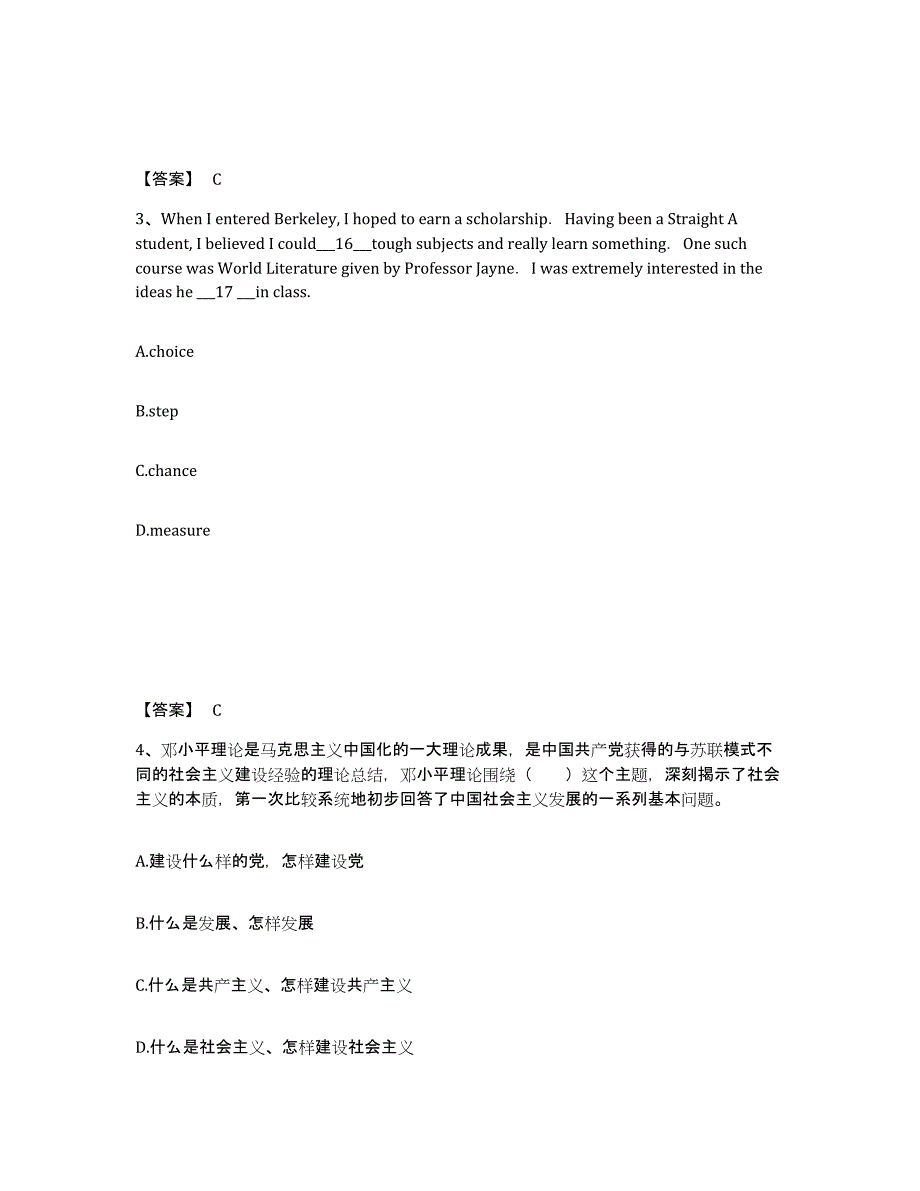 【答案】 C

3、When I entered Berkeley, I hoped to earn a scholarship. Having been a Straight A student, I believed I could___16___tough subjects and really learn something. One such course was World Literature given by Professor Jayne. I was extremely interested in the ideas he ___17 ___in class.

A.choice

B.step

C.chance

D.measure

【答案】 C

4、邓小平理论是马克思主义中国化的一大理论成果，是中国共产党获得的与苏联模式不同的社会主义建设经验的理论总结，邓小平理论围绕（ ）这个主题，深刻揭示了社会主义的本质，第一次比较系统地初步回答了中国社会主义发展的一系列基本问题。

A.建设什么样的党，怎样建设党

B.什么是发展、怎样发展

C.什么是共产主义、怎样建设共产主义

D.什么是社会主义、怎样建设社会主义